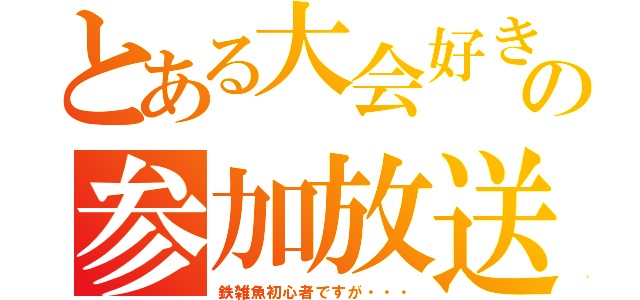 とある大会好きの
参加放送
鉄雑魚初心者ですが・・・